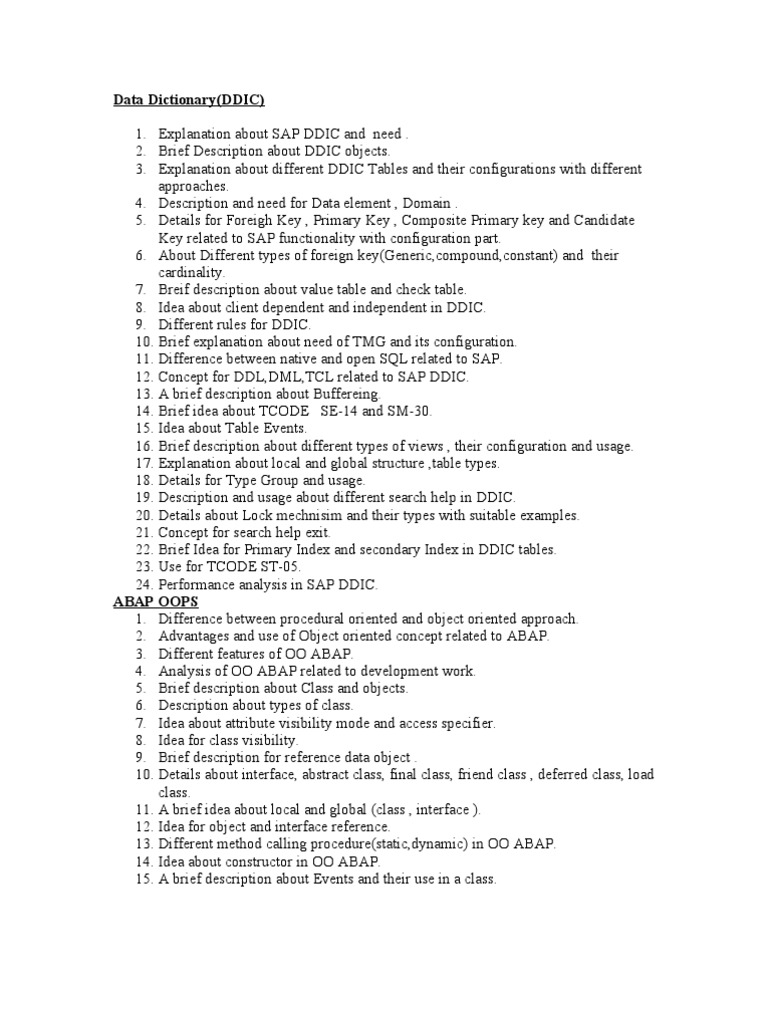 Data Dictionary(DDIC)

1. Explanation about SAP DDIC and need .
2. Brief Description about DDIC objects.
3. Explanation about different DDIC Tables and their configurations with different approaches.
4. Description and need for Data element , Domain .
5. Details for Foreigh Key , Primary Key , Composite Primary key and Candidate Key related to SAP functionality with configuration part.
6. About Different types of foreign key(Generic,compound,constant) and their cardinality.
7. Breif description about value table and check table.
8. Idea about client dependent and independent in DDIC.
9. Different rules for DDIC.
10. Brief explanation about need of TMG and its configuration.
11. Difference between native and open SQL related to SAP.
12. Concept for DDL,DML,TCL related to SAP DDIC.
13. A brief description about Buffereing.
14. Brief idea about TCODE SE-14 and SM-30.
15. Idea about Table Events.
16. Brief description about different types of views , their configuration and usage.
17. Explanation about local and global structure ,table types.
18. Details for Type Group and usage.
19. Description and usage about different search help in DDIC.
20. Details about Lock mechnisim and their types with suitable examples.
21. Concept for search help exit.
22. Brief Idea for Primary Index and secondary Index in DDIC tables.
23. Use for TCODE ST-05.
24. Performance analysis in SAP DDIC.

ABAP OOPS
1. Difference between procedural oriented and object oriented approach.
2. Advantages and use of Object oriented concept related to ABAP.
3. Different features of OO ABAP.
4. Analysis of OO ABAP related to development work.
5. Brief description about Class and objects.
6. Description about types of class.
7. Idea about attribute visibility mode and access specifier.
8. Idea for class visibility.
9. Brief description for reference data object .
10. Details about interface, abstract class, final class, friend class , deferred class, load class.
11. A brief idea about local and global (class , interface ).
12. Idea for object and interface reference.
13. Different method calling procedure(static,dynamic) in OO ABAP.
14. Idea about constructor in OO ABAP.
15. A brief description about Events and their use in a class.